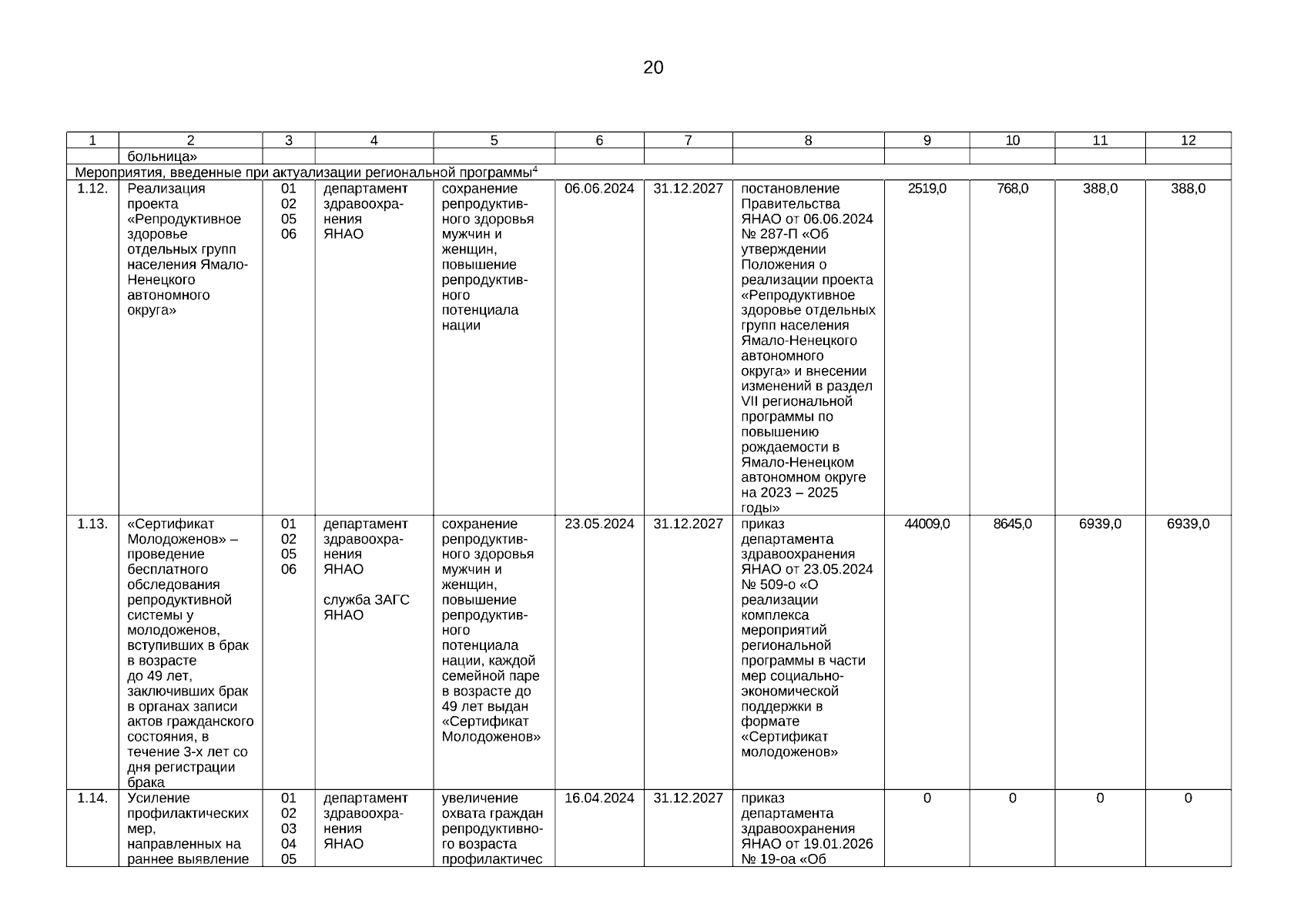 20

| 1 | 2 | 3 | 4 | 5 | 6 | 7 | 8 | 9 | 10 | 11 | 12 |
|---|---|---|---|---|---|---|---|---|---|---|---|
| | больница» | | | | | | | | | | |
| Мероприятия, введенные при актуализации региональной программы$^4$ | | | | | | | | | | | |
| 1.12. | Реализация проекта «Репродуктивное здоровье отдельных групп населения Ямало-Ненецкого автономного округа» | 01 02 05 06 | департамент здравоохранения ЯНАО | сохранение репродуктивного здоровья мужчин и женщин, повышение репродуктивного потенциала нации | 06.06.2024 | 31.12.2027 | постановление Правительства ЯНАО от 06.06.2024 № 287-П «Об утверждении Положения о реализации проекта «Репродуктивное здоровье отдельных групп населения Ямало-Ненецкого автономного округа» и внесении изменений в раздел VII региональной программы по повышению рождаемости в Ямало-Ненецком автономном округе на 2023 – 2025 годы» | 2519,0 | 768,0 | 388,0 | 388,0 |
| 1.13. | «Сертификат Молодоженов» – проведение бесплатного обследования репродуктивной системы у молодоженов, вступивших в брак в возрасте до 49 лет, заключивших брак в органах записи актов гражданского состояния, в течение 3-х лет со дня регистрации брака | 01 02 05 06 | департамент здравоохранения ЯНАО служба ЗАГС ЯНАО | сохранение репродуктивного здоровья мужчин и женщин, повышение репродуктивного потенциала нации, каждой семейной паре в возрасте до 49 лет выдан «Сертификат Молодоженов» | 23.05.2024 | 31.12.2027 | приказ департамента здравоохранения ЯНАО от 23.05.2024 № 509-о «О реализации комплекса мероприятий региональной программы в части мер социально-экономической поддержки в формате «Сертификат молодоженов» | 44009,0 | 8645,0 | 6939,0 | 6939,0 |
| 1.14. | Усиление профилактических мер, направленных на раннее выявление | 01 02 03 04 05 | департамент здравоохранения ЯНАО | увеличение охвата граждан репродуктивного возраста профилактичес | 16.04.2024 | 31.12.2027 | приказ департамента здравоохранения ЯНАО от 19.01.2026 № 19-оа «Об | 0 | 0 | 0 | 0 |